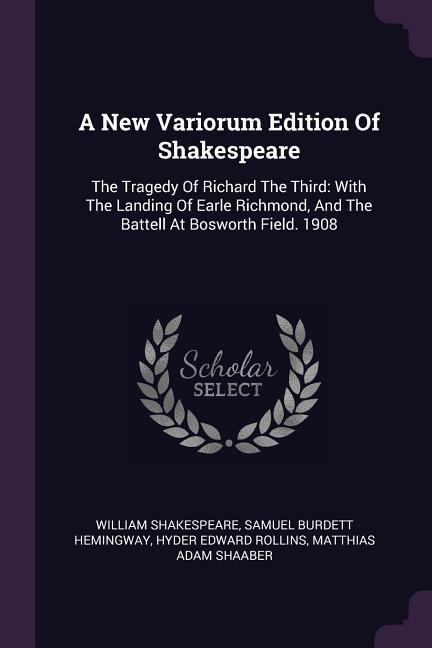 A New Variorum Edition Of Shakespeare

The Tragedy Of Richard The Third: With The Landing Of Earle Richmond, And The Battell At Bosworth Field. 1908

Scholar
SELECT

WILLIAM SHAKESPEARE, SAMUEL BURDETT HEMINGWAY, HYDER EDWARD ROLLINS, MATTHIAS ADAM SHAABER